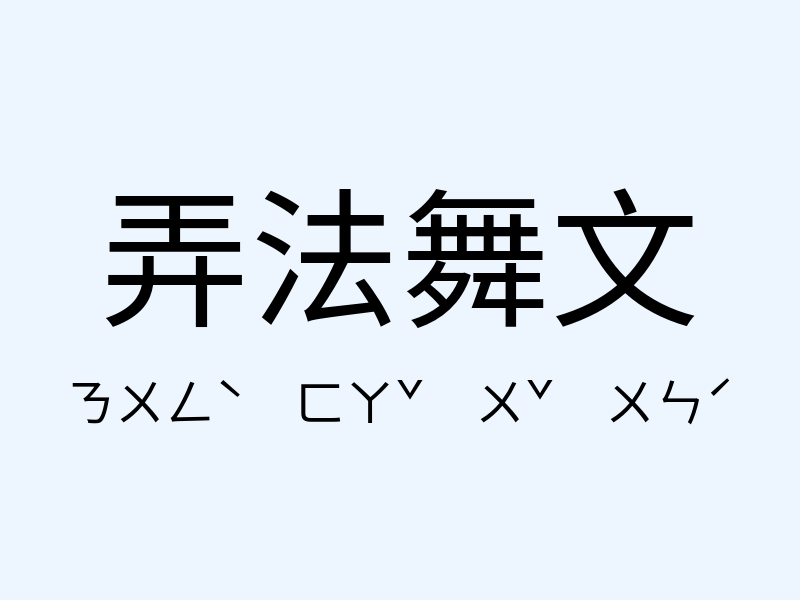 弄法舞文

ㄋㄨㄥˋ ㄈㄚˇ ㄨˇ ㄨㄣˊ